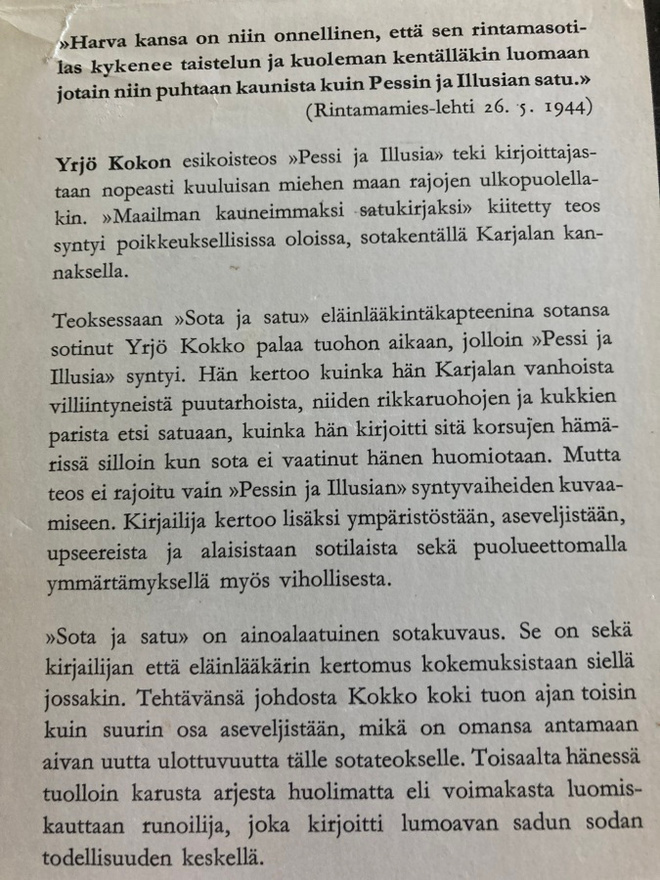 »Harva kansa on niin onnellinen, että sen rintamasotilas kykenee taistelun ja kuoleman kentälläkin luomaan jotain niin puhtaan kaunista kuin Pessin ja Illusian satu.»
(Rintamamies-lehti 26. 5. 1944)

Yrjö Kokon esikoisteos »Pessi ja Illusia» teki kirjoittajastaan nopeasti kuuluisan miehen maan rajojen ulkopuolellakin. »Maailman kauneimmaksi satukirjaksi» kiitetty teos syntyi poikkeuksellisissa oloissa, sotakentällä Karjalan kannaksella.

Teoksessaan »Sota ja satu» eläinlääkintäkapteenina sotansa sotinut Yrjö Kokko palaa tuohon aikaan, jolloin »Pessi ja Illusia» syntyi. Hän kertoo kuinka hän Karjalan vanhoista villiintyneistä puutarhoista, niiden rikkaruohojen ja kukkien parista etsi satuaan, kuinka hän kirjoitti sitä korsujen hämärissä silloin kun sota ei vaatinut hänen huomiotaan. Mutta teos ei rajoitu vain »Pessin ja Illusian» syntyvaiheiden kuvaamiseen. Kirjailija kertoo lisäksi ympäristöstään, aseveljistään, upseereista ja alaisistaan sotilaista sekä puolueettomalla ymmärtämyksellä myös vihollisesta.

»Sota ja satu» on ainoalaatuinen sotakuvaus. Se on sekä kirjailijan että eläinlääkärin kertomus kokemuksistaan siellä jossakin. Tehtävänsä johdosta Kokko koki tuon ajan toisin kuin suurin osa aseveljistään, mikä on omansa antamaan aivan uutta ulottuvuutta tälle sotateokselle. Toisaalta hänessä tuolloin karusta arjesta huolimatta eli voimakasta luomiskauttaan runoilija, joka kirjoitti lumoavan sadun sodan todellisuuden keskellä.